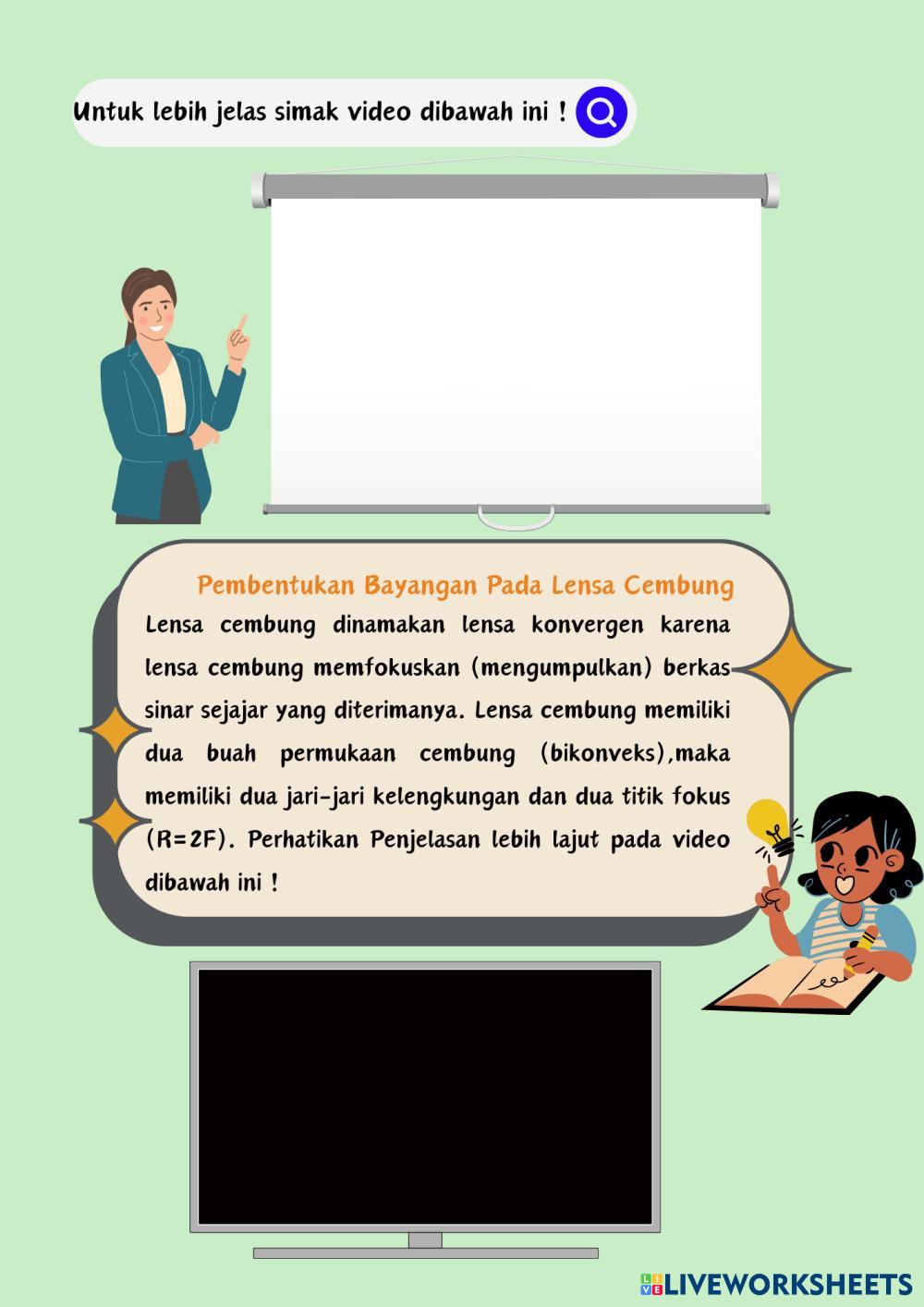 Untuk lebih jelas simak video dibawah ini !

Pembentukan Bayangan Pada Lensa Cembung

Lensa cembung dinamakan lensa konvergen karena lensa cembung memfokuskan (mengumpulkan) berkas sinar sejajar yang diterimanya. Lensa cembung memiliki dua buah permukaan cembung (bikonveks),maka memiliki dua jari-jari kelengkungan dan dua titik fokus (R=2F). Perhatikan Penjelasan lebih lajut pada video dibawah ini !

LIVEWORKSHEETS